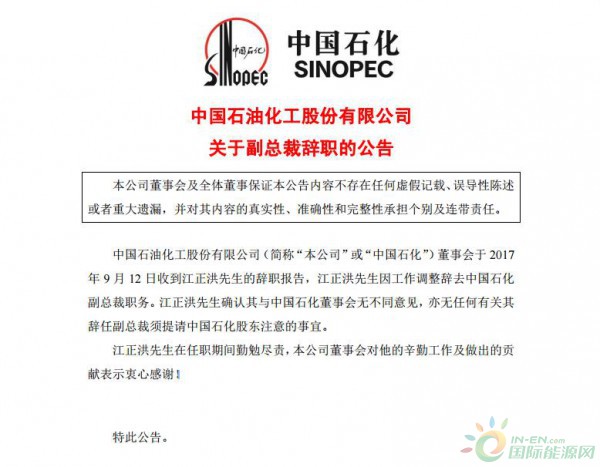 中国石化
SINOPEC

中国石化
SINOPEC

中国石油化工股份有限公司
关于副总裁辞职的公告

本公司董事会及全体董事保证本公告内容不存在任何虚假记载、误导性陈述或者重大遗漏，并对其内容的真实性、准确性和完整性承担个别及连带责任。

中国石油化工股份有限公司（简称“本公司”或“中国石化”）董事会于 2017 年 9 月 12 日收到江正洪先生的辞职报告，江正洪先生因工作调整辞去中国石化副总裁职务。江正洪先生确认其与中国石化董事会无不同意见，亦无任何有关其辞任副总裁须提请中国石化股东注意的事宜。

江正洪先生在任职期间勤勉尽责，本公司董事会对他的辛勤工作及做出的贡献表示衷心感谢！

特此公告。

IN-EN.com
国际能源网